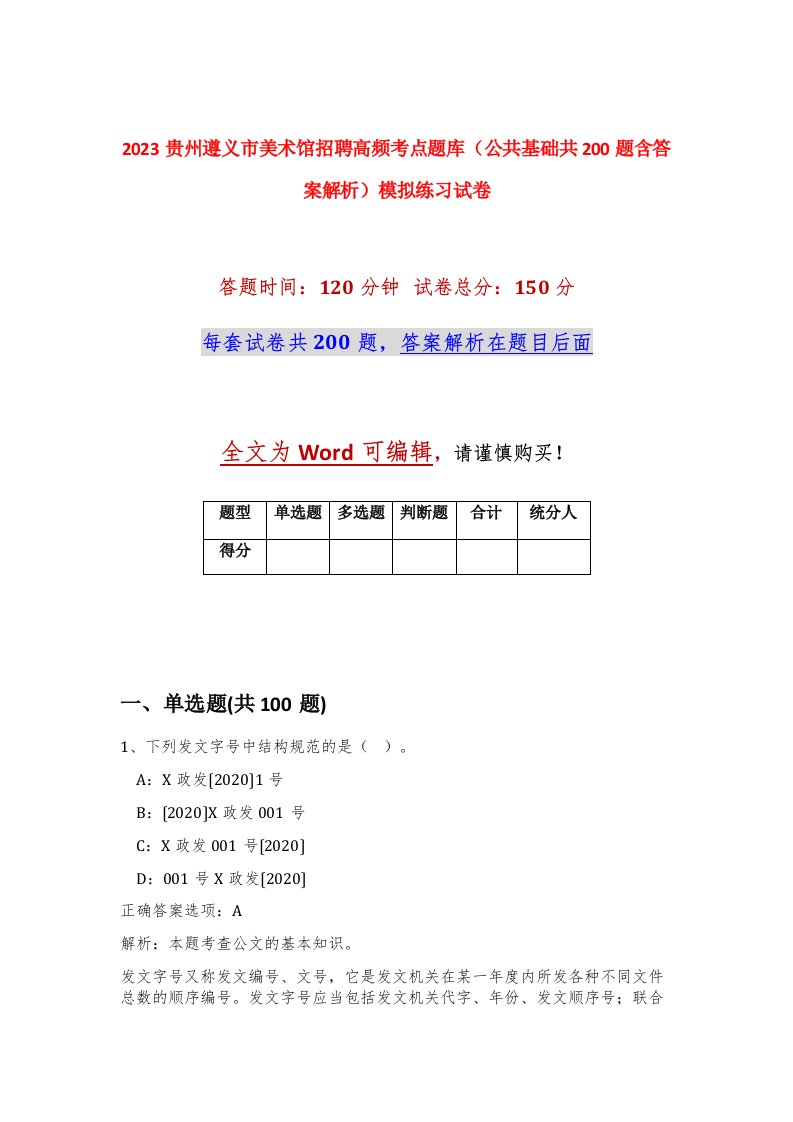 2023 贵州遵义市美术馆招聘高频考点题库（公共基础共 200 题含答案解析）模拟练习试卷

答题时间：120 分钟　试卷总分：150 分

每套试卷共 200 题，答案解析在题目后面

全文为 Word 可编辑，请谨慎购买！

| 题型 | 单选题 | 多选题 | 判断题 | 合计 | 统分人 |
|---|---|---|---|---|---|
| 得分 | | | | | |

一、单选题(共 100 题)

1、下列发文字号中结构规范的是（　）。

A：X 政发[2020]1 号

B：[2020]X 政发 001 号

C：X 政发 001 号[2020]

D：001 号 X 政发[2020]

正确答案选项：A

解析：本题考查公文的基本知识。

发文字号又称发文编号、文号，它是发文机关在某一年度内所发各种不同文件总数的顺序编号。发文字号应当包括发文机关代字、年份、发文顺序号；联合